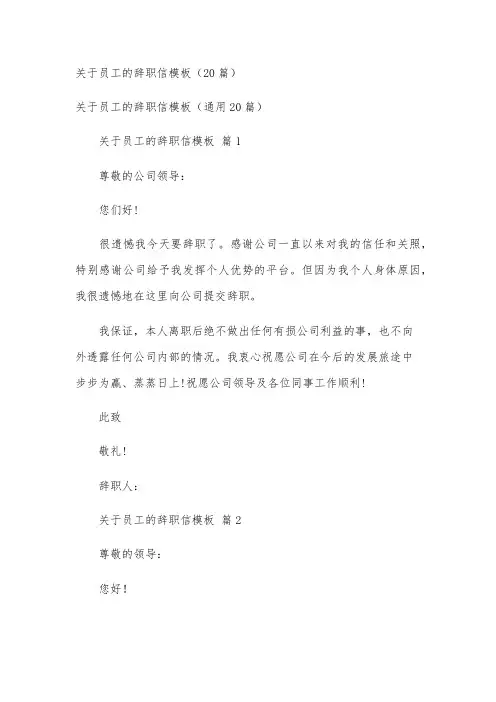 关于员工的辞职信模板（20篇）

关于员工的辞职信模板（通用20篇）

关于员工的辞职信模板 篇1

尊敬的公司领导：

您们好！

很遗憾我今天要辞职了。感谢公司一直以来对我的信任和关照，特别感谢公司给予我发挥个人优势的平台。但因为我个人身体原因，我很遗憾地在这里向公司提交辞职。

我保证，本人离职后绝不做出任何有损公司利益的事，也不向外透露任何公司内部的情况。我衷心祝愿公司在今后的发展旅途中步步为赢、蒸蒸日上！祝愿公司领导及各位同事工作顺利！

此致

敬礼！

辞职人：

关于员工的辞职信模板 篇2

尊敬的领导：

您好！